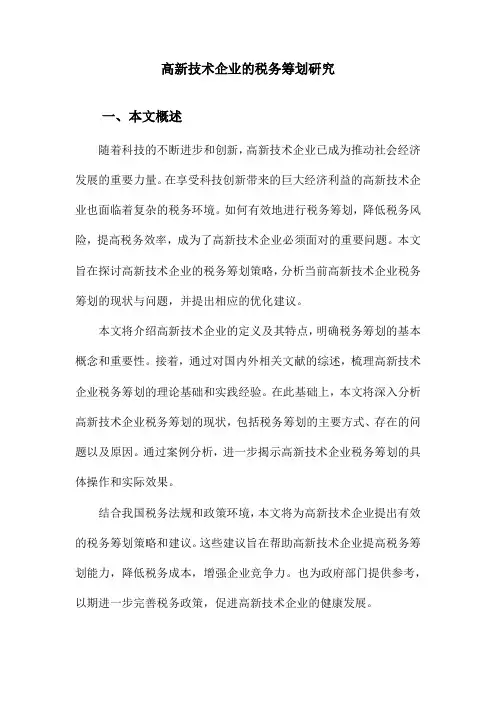 高新技术企业的税务筹划研究

一、本文概述

随着科技的不断进步和创新，高新技术企业已成为推动社会经济发展的重要力量。在享受科技创新带来的巨大经济利益的高新技术企业也面临着复杂的税务环境。如何有效地进行税务筹划，降低税务风险，提高税务效率，成为了高新技术企业必须面对的重要问题。本文旨在探讨高新技术企业的税务筹划策略，分析当前高新技术企业税务筹划的现状与问题，并提出相应的优化建议。

本文将介绍高新技术企业的定义及其特点，明确税务筹划的基本概念和重要性。接着，通过对国内外相关文献的综述，梳理高新技术企业税务筹划的理论基础和实践经验。在此基础上，本文将深入分析高新技术企业税务筹划的现状，包括税务筹划的主要方式、存在的问题以及原因。通过案例分析，进一步揭示高新技术企业税务筹划的具体操作和实际效果。

结合我国税务法规和政策环境，本文将为高新技术企业提出有效的税务筹划策略和建议。这些建议旨在帮助高新技术企业提高税务筹划能力，降低税务成本，增强企业竞争力。也为政府部门提供参考，以期进一步完善税务政策，促进高新技术企业的健康发展。